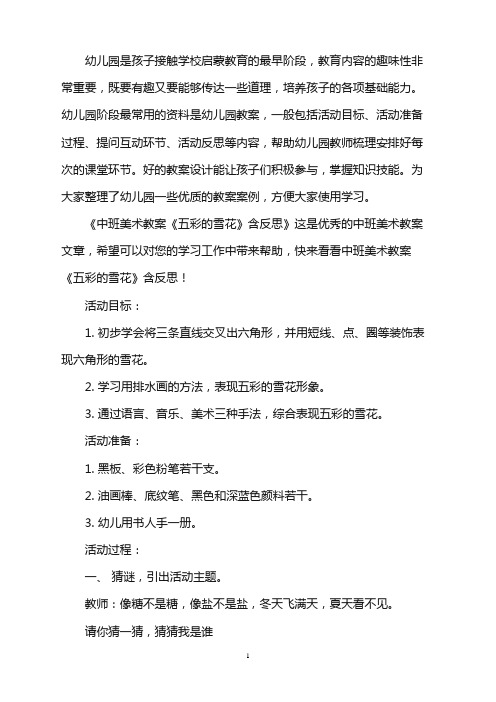 幼儿园是孩子接触学校启蒙教育的最早阶段，教育内容的趣味性非常重要，既要有趣又要能够传达一些道理，培养孩子的各项基础能力。幼儿园阶段最常用的资料是幼儿园教案，一般包括活动目标、活动准备过程、提问互动环节、活动反思等内容，帮助幼儿园教师梳理安排好每次的课堂环节。好的教案设计能让孩子们积极参与，掌握知识技能。为大家整理了幼儿园一些优质的教案案例，方便大家使用学习。

《中班美术教案《五彩的雪花》含反思》这是优秀的中班美术教案文章，希望可以对您的学习工作中带来帮助，快来看看中班美术教案《五彩的雪花》含反思！

活动目标：

1. 初步学会将三条直线交叉出六角形，并用短线、点、圈等装饰表现六角形的雪花。

2. 学习用排水画的方法，表现五彩的雪花形象。

3. 通过语言、音乐、美术三种手法，综合表现五彩的雪花。

活动准备：

1. 黑板、彩色粉笔若干支。

2. 油画棒、底纹笔、黑色和深蓝色颜料若干。

3. 幼儿用书人手一册。

活动过程：

一、 猜谜，引出活动主题。

教师：像糖不是糖，像盐不是盐，冬天飞满天，夏天看不见。

请你猜一猜，猜猜我是谁

1